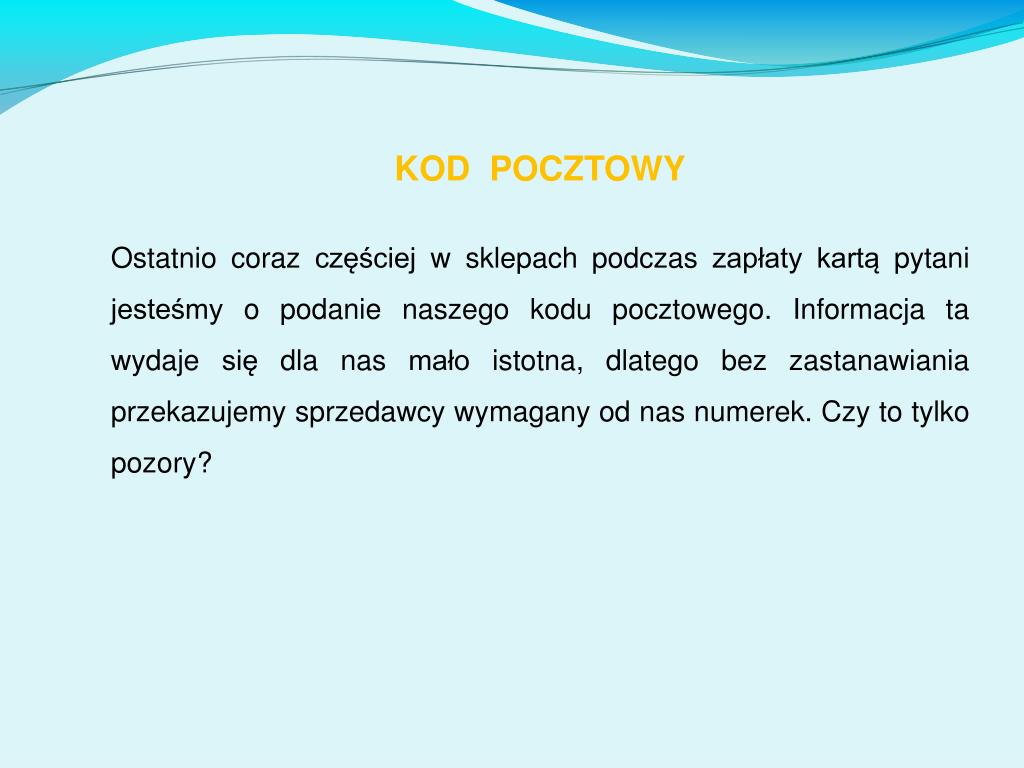 KOD POCZTOWY

Ostatnio coraz częściej w sklepach podczas zapłaty kartą pytani jesteśmy o podanie naszego kodu pocztowego. Informacja ta wydaje się dla nas mało istotna, dlatego bez zastanawiania przekazujemy sprzedawcy wymagany od nas numerek. Czy to tylko pozory?